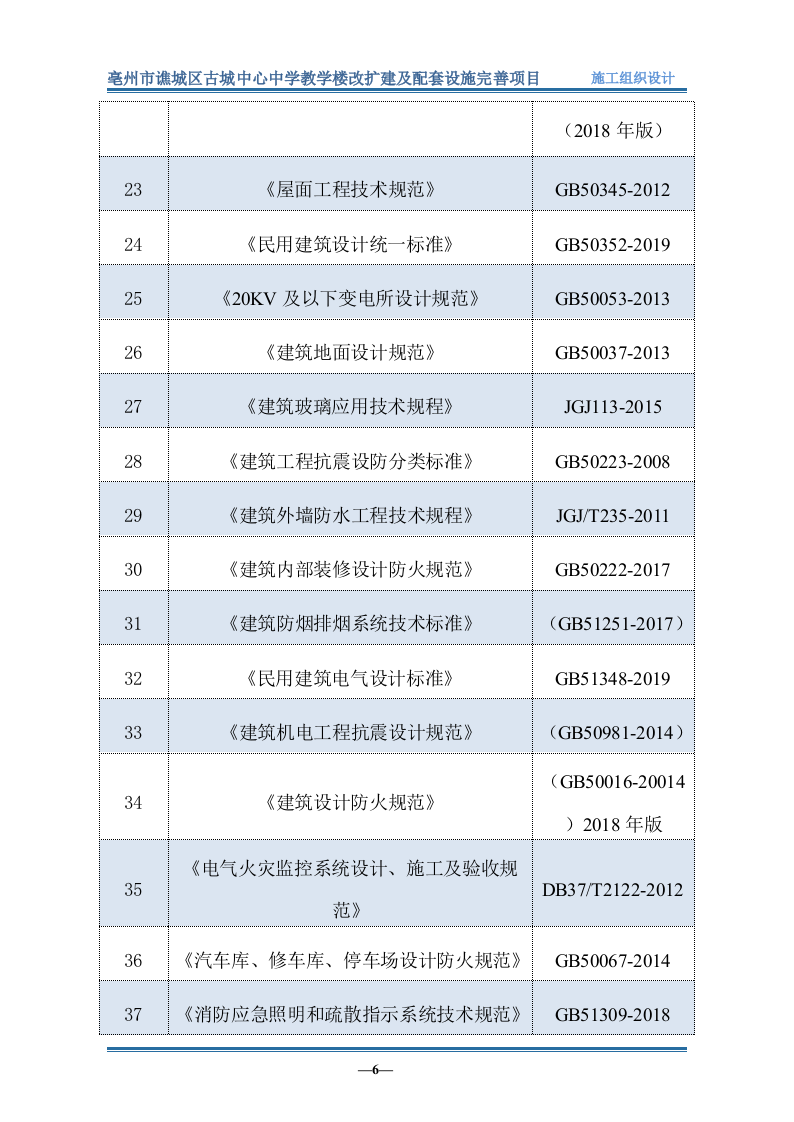 亳州市谯城区古城中心中学教学楼改扩建及配套设施完善项目　　施工组织设计

| | | （2018 年版） |
|---|---|---|
| 23 | 《屋面工程技术规范》 | GB50345-2012 |
| 24 | 《民用建筑设计统一标准》 | GB50352-2019 |
| 25 | 《20KV 及以下变电所设计规范》 | GB50053-2013 |
| 26 | 《建筑地面设计规范》 | GB50037-2013 |
| 27 | 《建筑玻璃应用技术规程》 | JGJ113-2015 |
| 28 | 《建筑工程抗震设防分类标准》 | GB50223-2008 |
| 29 | 《建筑外墙防水工程技术规程》 | JGJ/T235-2011 |
| 30 | 《建筑内部装修设计防火规范》 | GB50222-2017 |
| 31 | 《建筑防烟排烟系统技术标准》 | （GB51251-2017） |
| 32 | 《民用建筑电气设计标准》 | GB51348-2019 |
| 33 | 《建筑机电工程抗震设计规范》 | （GB50981-2014） |
| 34 | 《建筑设计防火规范》 | （GB50016-20014）2018 年版 |
| 35 | 《电气火灾监控系统设计、施工及验收规范》 | DB37/T2122-2012 |
| 36 | 《汽车库、修车库、停车场设计防火规范》 | GB50067-2014 |
| 37 | 《消防应急照明和疏散指示系统技术规范》 | GB51309-2018 |

—6—